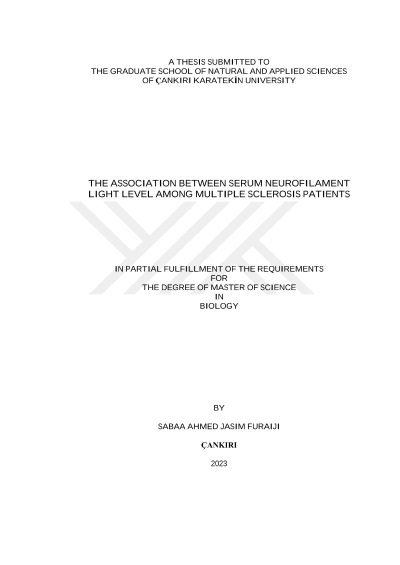 A THESIS SUBMITTED TO
THE GRADUATE SCHOOL OF NATURAL AND APPLIED SCIENCES
OF ÇANKIRI KARATEKİN UNIVERSITY

THE ASSOCIATION BETWEEN SERUM NEUROFILAMENT
LIGHT LEVEL AMONG MULTIPLE SCLEROSIS PATIENTS

IN PARTIAL FULFILLMENT OF THE REQUIREMENTS
FOR
THE DEGREE OF MASTER OF SCIENCE
IN
BIOLOGY

BY

SABAA AHMED JASIM FURAIJI

ÇANKIRI

2023